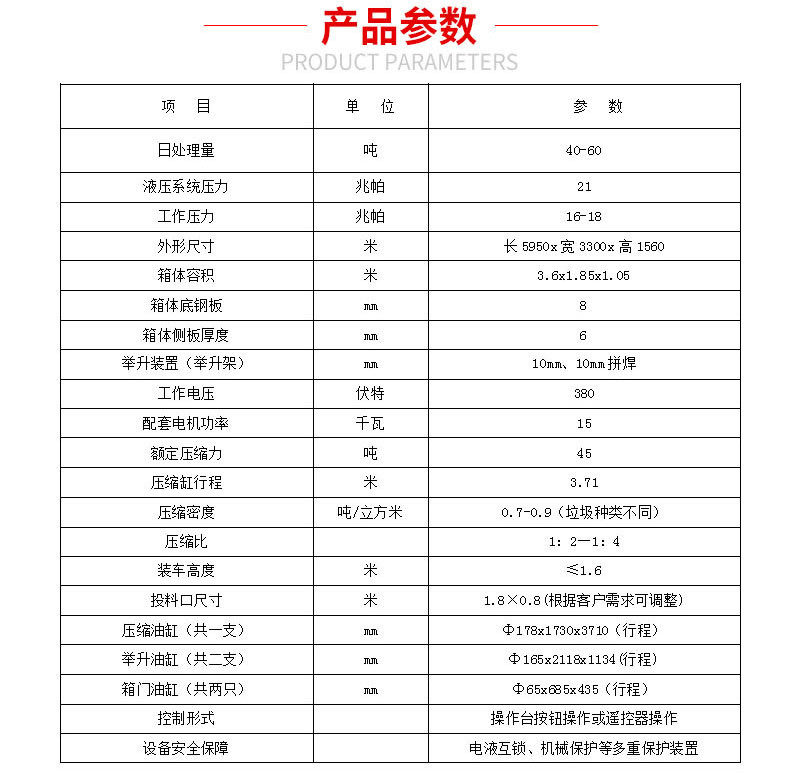 产品参数

PRODUCT PARAMETERS

| 项 目 | 单 位 | 参 数 |
|---|---|---|
| 日处理量 | 吨 | 40-60 |
| 液压系统压力 | 兆帕 | 21 |
| 工作压力 | 兆帕 | 16-18 |
| 外形尺寸 | 米 | 长5950x宽3300x高1560 |
| 箱体容积 | 米 | 3.6x1.85x1.05 |
| 箱体底钢板 | mm | 8 |
| 箱体侧板厚度 | mm | 6 |
| 举升装置（举升架） | mm | 10mm、10mm拼焊 |
| 工作电压 | 伏特 | 380 |
| 配套电机功率 | 千瓦 | 15 |
| 额定压缩力 | 吨 | 45 |
| 压缩缸行程 | 米 | 3.71 |
| 压缩密度 | 吨/立方米 | 0.7-0.9（垃圾种类不同） |
| 压缩比 |  | 1：2—1：4 |
| 装车高度 | 米 | ≤1.6 |
| 投料口尺寸 | 米 | 1.8×0.8(根据客户需求可调整) |
| 压缩油缸（共一支） | mm | Φ178x1730x3710（行程） |
| 举升油缸（共二支） | mm | Φ165x2118x1134（行程） |
| 箱门油缸（共两只） | mm | Φ65x685x435（行程） |
| 控制形式 |  | 操作台按钮操作或遥控器操作 |
| 设备安全保障 |  | 电液互锁、机械保护等多重保护装置 |